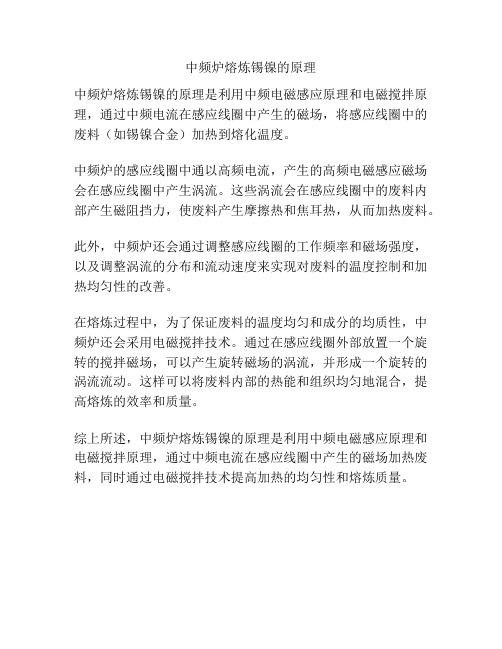 中频炉熔炼锡镍的原理

中频炉熔炼锡镍的原理是利用中频电磁感应原理和电磁搅拌原理，通过中频电流在感应线圈中产生的磁场，将感应线圈中的废料（如锡镍合金）加热到熔化温度。

中频炉的感应线圈中通以高频电流，产生的高频电磁感应磁场会在感应线圈中产生涡流。这些涡流会在感应线圈中的废料内部产生磁阻挡力，使废料产生摩擦热和焦耳热，从而加热废料。

此外，中频炉还会通过调整感应线圈的工作频率和磁场强度，以及调整涡流的分布和流动速度来实现对废料的温度控制和加热均匀性的改善。

在熔炼过程中，为了保证废料的温度均匀和成分的均质性，中频炉还会采用电磁搅拌技术。通过在感应线圈外部放置一个旋转的搅拌磁场，可以产生旋转磁场的涡流，并形成一个旋转的涡流流动。这样可以将废料内部的热能和组织均匀地混合，提高熔炼的效率和质量。

综上所述，中频炉熔炼锡镍的原理是利用中频电磁感应原理和电磁搅拌原理，通过中频电流在感应线圈中产生的磁场加热废料，同时通过电磁搅拌技术提高加热的均匀性和熔炼质量。